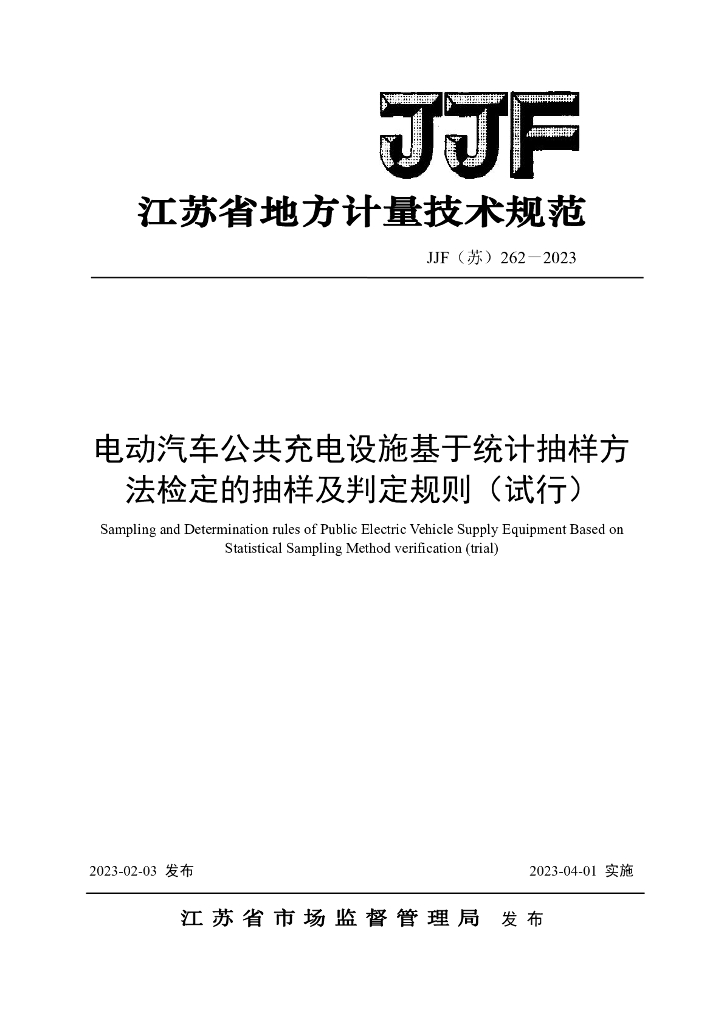 JJF

江苏省地方计量技术规范

JJF（苏）262－2023

电动汽车公共充电设施基于统计抽样方法检定的抽样及判定规则（试行）

Sampling and Determination rules of Public Electric Vehicle Supply Equipment Based on Statistical Sampling Method verification (trial)

2023-02-03 发布

2023-04-01 实施

江苏省市场监督管理局 发布